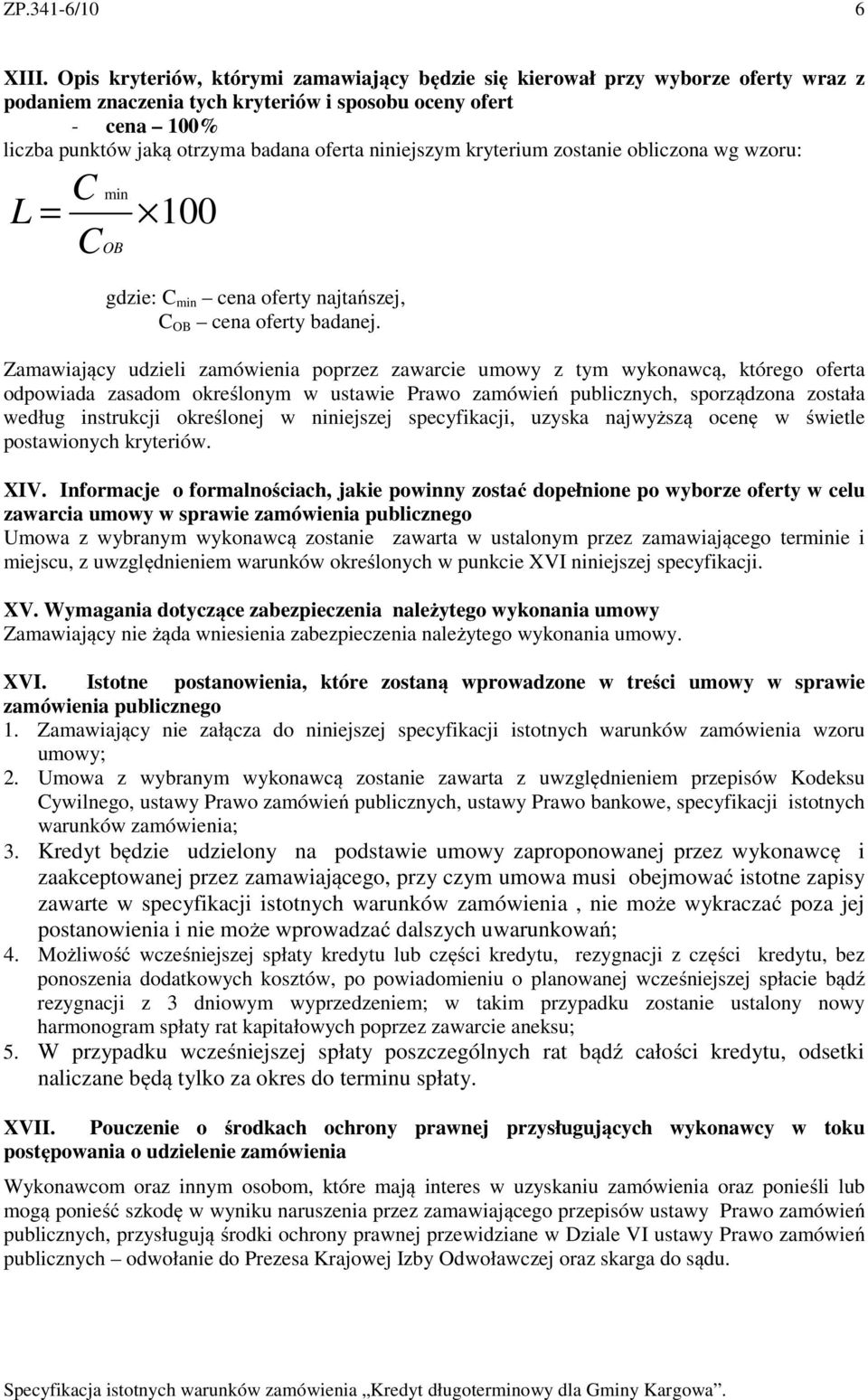 ZP.341-6/10 6

XIII. Opis kryteriów, którymi zamawiający będzie się kierował przy wyborze oferty wraz z podaniem znaczenia tych kryteriów i sposobu oceny ofert
- cena – 100%
liczba punktów jaką otrzyma badana oferta niniejszym kryterium zostanie obliczona wg wzoru:

$L = \frac{C_{min}}{C_{OB}} \times 100$

gdzie: $C_{min}$ – cena oferty najtańszej,
$C_{OB}$ – cena oferty badanej.

Zamawiający udzieli zamówienia poprzez zawarcie umowy z tym wykonawcą, którego oferta odpowiada zasadom określonym w ustawie Prawo zamówień publicznych, sporządzona została według instrukcji określonej w niniejszej specyfikacji, uzyska najwyższą ocenę w świetle postawionych kryteriów.

XIV. Informacje o formalnościach, jakie powinny zostać dopełnione po wyborze oferty w celu zawarcia umowy w sprawie zamówienia publicznego
Umowa z wybranym wykonawcą zostanie zawarta w ustalonym przez zamawiającego terminie i miejscu, z uwzględnieniem warunków określonych w punkcie XVI niniejszej specyfikacji.

XV. Wymagania dotyczące zabezpieczenia należytego wykonania umowy
Zamawiający nie żąda wniesienia zabezpieczenia należytego wykonania umowy.

XVI. Istotne postanowienia, które zostaną wprowadzone w treści umowy w sprawie zamówienia publicznego
1. Zamawiający nie załącza do niniejszej specyfikacji istotnych warunków zamówienia wzoru umowy;
2. Umowa z wybranym wykonawcą zostanie zawarta z uwzględnieniem przepisów Kodeksu Cywilnego, ustawy Prawo zamówień publicznych, ustawy Prawo bankowe, specyfikacji istotnych warunków zamówienia;
3. Kredyt będzie udzielony na podstawie umowy zaproponowanej przez wykonawcę i zaakceptowanej przez zamawiającego, przy czym umowa musi obejmować istotne zapisy zawarte w specyfikacji istotnych warunków zamówienia , nie może wykraczać poza jej postanowienia i nie może wprowadzać dalszych uwarunkowań;
4. Możliwość wcześniejszej spłaty kredytu lub części kredytu, rezygnacji z części kredytu, bez ponoszenia dodatkowych kosztów, po powiadomieniu o planowanej wcześniejszej spłacie bądź rezygnacji z 3 dniowym wyprzedzeniem; w takim przypadku zostanie ustalony nowy harmonogram spłaty rat kapitałowych poprzez zawarcie aneksu;
5. W przypadku wcześniejszej spłaty poszczególnych rat bądź całości kredytu, odsetki naliczane będą tylko za okres do terminu spłaty.

XVII. Pouczenie o środkach ochrony prawnej przysługujących wykonawcy w toku postępowania o udzielenie zamówienia

Wykonawcom oraz innym osobom, które mają interes w uzyskaniu zamówienia oraz ponieśli lub mogą ponieść szkodę w wyniku naruszenia przez zamawiającego przepisów ustawy Prawo zamówień publicznych, przysługują środki ochrony prawnej przewidziane w Dziale VI ustawy Prawo zamówień publicznych – odwołanie do Prezesa Krajowej Izby Odwoławczej oraz skarga do sądu.

Specyfikacja istotnych warunków zamówienia „Kredyt długoterminowy dla Gminy Kargowa”.